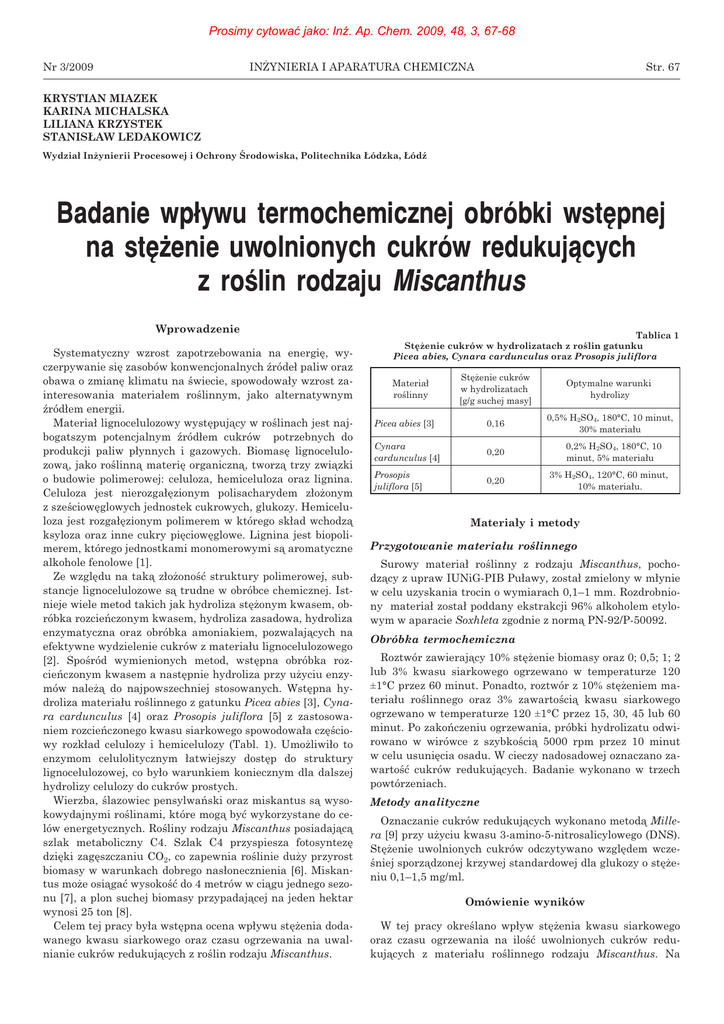 Prosimy cytować jako: Inż. Ap. Chem. 2009, 48, 3, 67-68

Nr 3/2009 INŻYNIERIA I APARATURA CHEMICZNA Str. 67

KRYSTIAN MIAZEK
KARINA MICHALSKA
LILIANA KRZYSTEK
STANISŁAW LEDAKOWICZ

Wydział Inżynierii Procesowej i Ochrony Środowiska, Politechnika Łódzka, Łódź

Badanie wpływu termochemicznej obróbki wstępnej na stężenie uwolnionych cukrów redukujących z roślin rodzaju Miscanthus

Wprowadzenie

Systematyczny wzrost zapotrzebowania na energię, wyczerpywanie się zasobów konwencjonalnych źródeł paliw oraz obawa o zmianę klimatu na świecie, spowodowały wzrost zainteresowania materiałem roślinnym, jako alternatywnym źródłem energii.

Materiał lignocelulozowy występujący w roślinach jest najbogatszym potencjalnym źródłem cukrów potrzebnych do produkcji paliw płynnych i gazowych. Biomasę lignocelulozową, jako roślinną materię organiczną, tworzą trzy związki o budowie polimerowej: celuloza, hemiceluloza oraz lignina. Celuloza jest nierozgałęzionym polisacharydem złożonym z sześciowęglowych jednostek cukrowych, glukozy. Hemiceluloza jest rozgałęzionym polimerem w którego skład wchodzą ksyloza oraz inne cukry pięciowęglowe. Lignina jest biopolimerem, którego jednostkami monomerowymi są aromatyczne alkohole fenolowe [1].

Ze względu na taką złożoność struktury polimerowej, substancje lignocelulozowe są trudne w obróbce chemicznej. Istnieje wiele metod takich jak hydroliza stężonym kwasem, obróbka rozcieńczonym kwasem, hydroliza zasadowa, hydroliza enzymatyczna oraz obróbka amoniakiem, pozwalających na efektywne wydzielenie cukrów z materiału lignocelulozowego [2]. Spośród wymienionych metod, wstępna obróbka rozcieńczonym kwasem a następnie hydroliza przy użyciu enzymów należą do najpowszechniej stosowanych. Wstępna hydroliza materiału roślinnego z gatunku Picea abies [3], Cynara cardunculus [4] oraz Prosopis juliflora [5] z zastosowaniem rozcieńczonego kwasu siarkowego spowodowała częściowy rozkład celulozy i hemicelulozy (Tabl. 1). Umożliwiło to enzymom celulolitycznym łatwiejszy dostęp do struktury lignocelulozowej, co było warunkiem koniecznym dla dalszej hydrolizy celulozy do cukrów prostych.

Wierzba, ślazowiec pensylwański oraz miskantus są wysokowydajnymi roślinami, które mogą być wykorzystane do celów energetycznych. Rośliny rodzaju Miscanthus posiadającą szlak metaboliczny C4. Szlak C4 przyspiesza fotosyntezę dzięki zagęszczaniu $CO_2$, co zapewnia roślinie duży przyrost biomasy w warunkach dobrego nasłonecznienia [6]. Miskantus może osiągać wysokość do 4 metrów w ciągu jednego sezonu [7], a plon suchej biomasy przypadającej na jeden hektar wynosi 25 ton [8].

Celem tej pracy była wstępna ocena wpływu stężenia dodawanego kwasu siarkowego oraz czasu ogrzewania na uwalnianie cukrów redukujących z roślin rodzaju Miscanthus.

Tablica 1
Stężenie cukrów w hydrolizatach z roślin gatunku Picea abies, Cynara cardunculus oraz Prosopis juliflora

| Materiał roślinny | Stężenie cukrów w hydrolizatach [g/g suchej masy] | Optymalne warunki hydrolizy |
|---|---|---|
| Picea abies [3] | 0,16 | 0,5% $H_2SO_4$, 180°C, 10 minut, 30% materiału |
| Cynara cardunculus [4] | 0,20 | 0,2% $H_2SO_4$, 180°C, 10 minut, 5% materiału |
| Prosopis juliflora [5] | 0,20 | 3% $H_2SO_4$, 120°C, 60 minut, 10% materiału. |

Materiały i metody

Przygotowanie materiału roślinnego

Surowy materiał roślinny z rodzaju Miscanthus, pochodzący z upraw IUNiG-PIB Puławy, został zmielony w młynie w celu uzyskania trocin o wymiarach 0,1–1 mm. Rozdrobniony materiał został poddany ekstrakcji 96% alkoholem etylowym w aparacie Soxhleta zgodnie z normą PN-92/P-50092.

Obróbka termochemiczna

Roztwór zawierający 10% stężenie biomasy oraz 0; 0,5; 1; 2 lub 3% kwasu siarkowego ogrzewano w temperaturze 120 ±1°C przez 60 minut. Ponadto, roztwór z 10% stężeniem materiału roślinnego oraz 3% zawartością kwasu siarkowego ogrzewano w temperaturze 120 ±1°C przez 15, 30, 45 lub 60 minut. Po zakończeniu ogrzewania, próbki hydrolizatu odwirowano w wirówce z szybkością 5000 rpm przez 10 minut w celu usunięcia osadu. W cieczy nadosadowej oznaczano zawartość cukrów redukujących. Badanie wykonano w trzech powtórzeniach.

Metody analityczne

Oznaczanie cukrów redukujących wykonano metodą Millera [9] przy użyciu kwasu 3-amino-5-nitrosalicylowego (DNS). Stężenie uwolnionych cukrów odczytywano względem wcześniej sporządzonej krzywej standardowej dla glukozy o stężeniu 0,1–1,5 mg/ml.

Omówienie wyników

W tej pracy określano wpływ stężenia kwasu siarkowego oraz czasu ogrzewania na ilość uwolnionych cukrów redukujących z materiału roślinnego rodzaju Miscanthus. Na